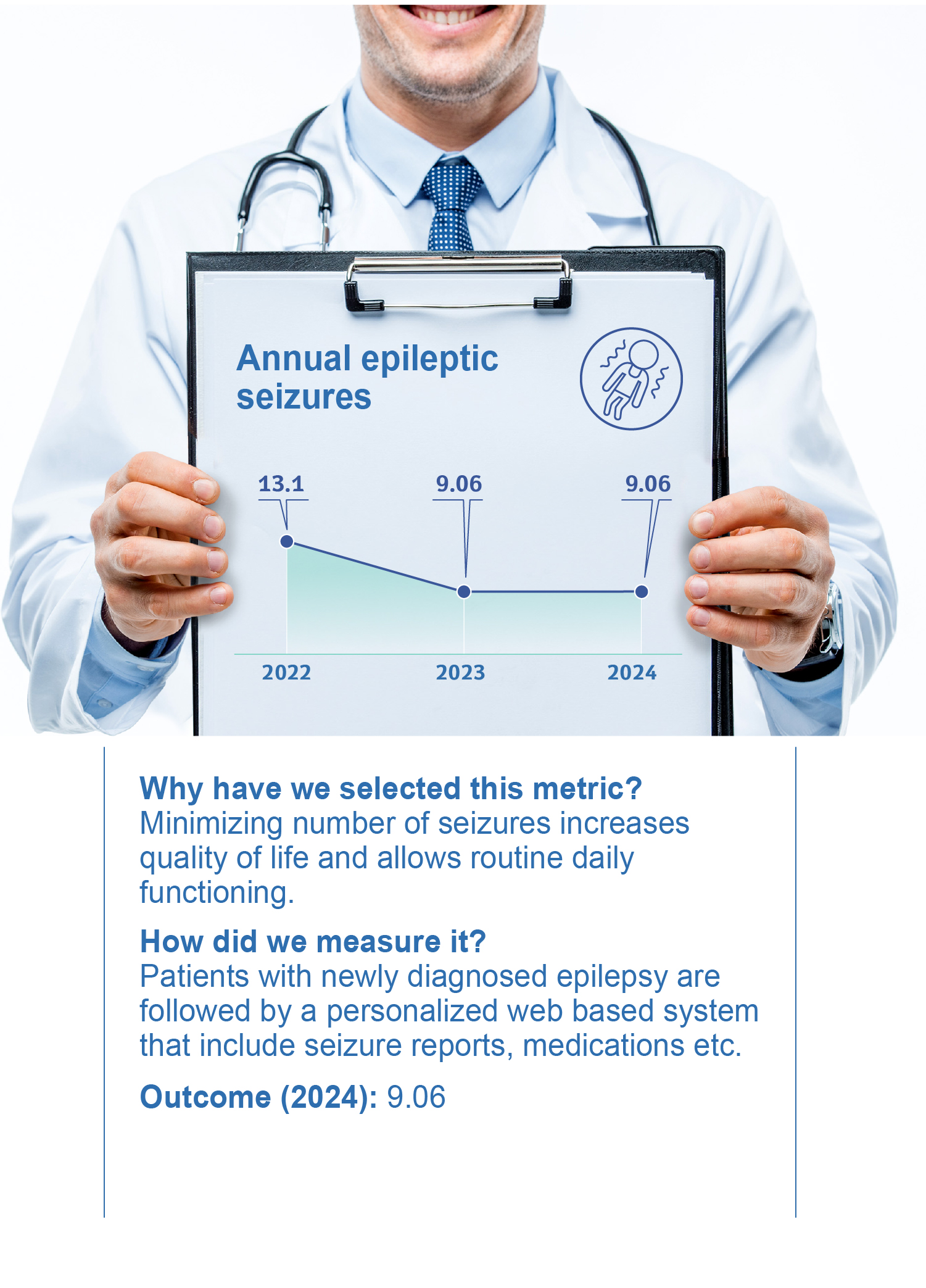 Annual epileptic seizures

13.1
9.06
9.06

2022
2023
2024

Why have we selected this metric?
Minimizing number of seizures increases quality of life and allows routine daily functioning.

How did we measure it?
Patients with newly diagnosed epilepsy are followed by a personalized web based system that include seizure reports, medications etc.

Outcome (2024): 9.06